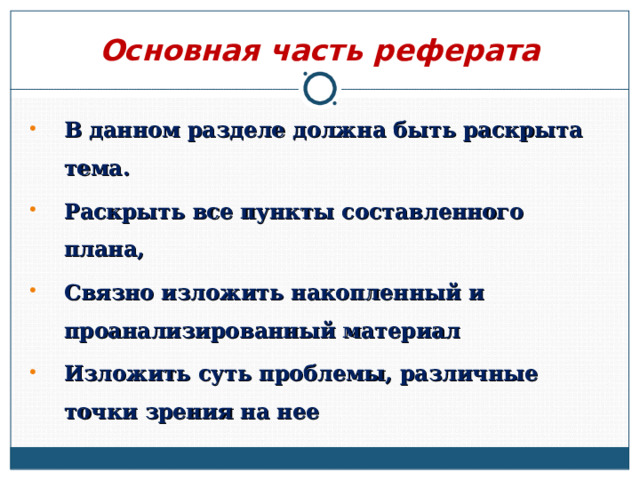 Основная часть реферата

- В данном разделе должна быть раскрыта тема.
- Раскрыть все пункты составленного плана,
- Связно изложить накопленный и проанализированный материал
- Изложить суть проблемы, различные точки зрения на нее